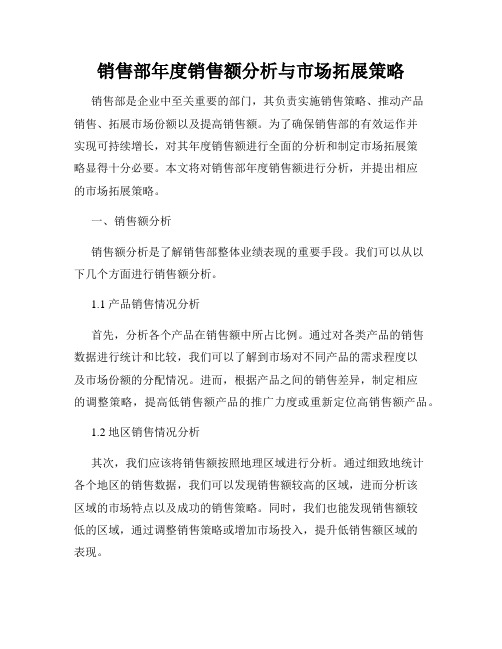 销售部年度销售额分析与市场拓展策略

销售部是企业中至关重要的部门，其负责实施销售策略、推动产品销售、拓展市场份额以及提高销售额。为了确保销售部的有效运作并实现可持续增长，对其年度销售额进行全面的分析和制定市场拓展策略显得十分必要。本文将对销售部年度销售额进行分析，并提出相应的市场拓展策略。

一、销售额分析

销售额分析是了解销售部整体业绩表现的重要手段。我们可以从以下几个方面进行销售额分析。

1.1 产品销售情况分析

首先，分析各个产品在销售额中所占比例。通过对各类产品的销售数据进行统计和比较，我们可以了解到市场对不同产品的需求程度以及市场份额的分配情况。进而，根据产品之间的销售差异，制定相应的调整策略，提高低销售额产品的推广力度或重新定位高销售额产品。

1.2 地区销售情况分析

其次，我们应该将销售额按照地理区域进行分析。通过细致地统计各个地区的销售数据，我们可以发现销售额较高的区域，进而分析该区域的市场特点以及成功的销售策略。同时，我们也能发现销售额较低的区域，通过调整销售策略或增加市场投入，提升低销售额区域的表现。